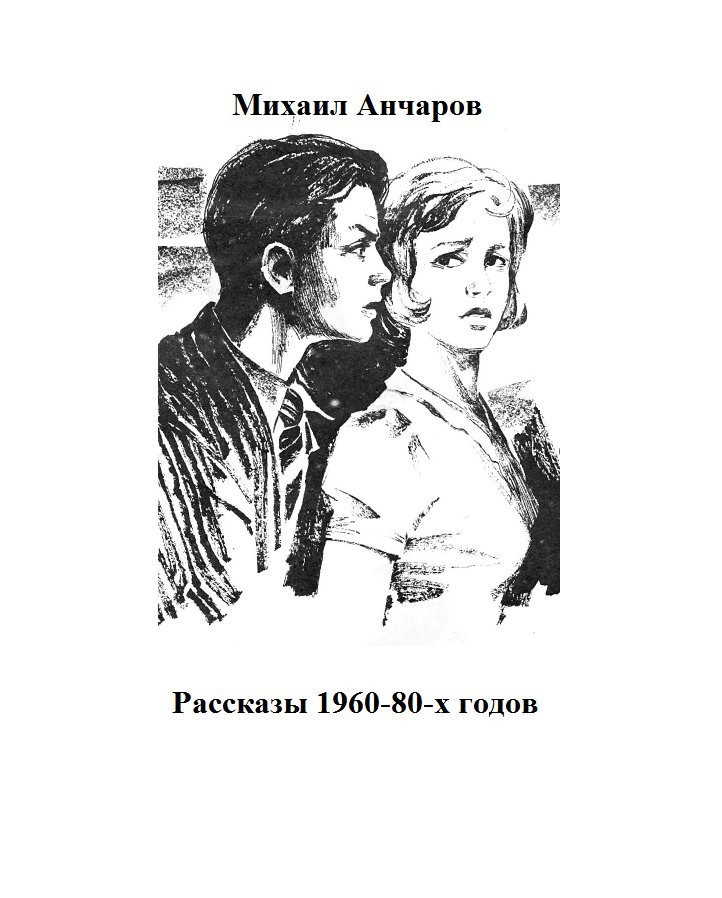 Михаил Анчаров

Рассказы 1960-80-х годов